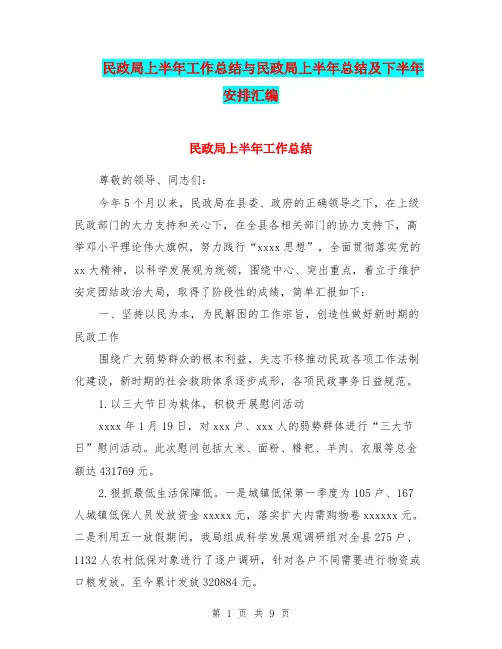 民政局上半年工作总结与民政局上半年总结及下半年安排汇编

民政局上半年工作总结

尊敬的领导、同志们:

今年5个月以来，民政局在县委、政府的正确领导之下，在上级民政部门的大力支持和关心下，在全县各相关部门的协力支持下，高举邓小平理论伟大旗帜，努力践行“xxxx思想”，全面贯彻落实党的xx大精神，以科学发展观为统领，围绕中心、突出重点，着立于维护安定团结政治大局，取得了阶段性的成绩，简单汇报如下:

一、坚持以民为本，为民解困的工作宗旨，创造性做好新时期的民政工作

围绕广大弱势群众的根本利益，失志不移推动民政各项工作法制化建设，新时期的社会救助体系逐步成形，各项民政事务日益规范。

1.以三大节日为载体，积极开展慰问活动

xxxx年1月19日，对xxx户、xxx人的弱势群体进行“三大节日”慰问活动。此次慰问包括大米、面粉、糌粑、羊肉、衣服等总金额达431769元。

2.狠抓最低生活保障低。一是城镇低保第一季度为105户、167人城镇低保人员发放资金xxxxx元，落实扩大内需购物卷xxxxxx元。二是利用五一放假期间，我局组成科学发展观调研组对全县275户、1132人农村低保对象进行了逐户调研，针对各户不同需要进行物资或口粮发放。至今累计发放320884元。

第 1 页 共 9 页